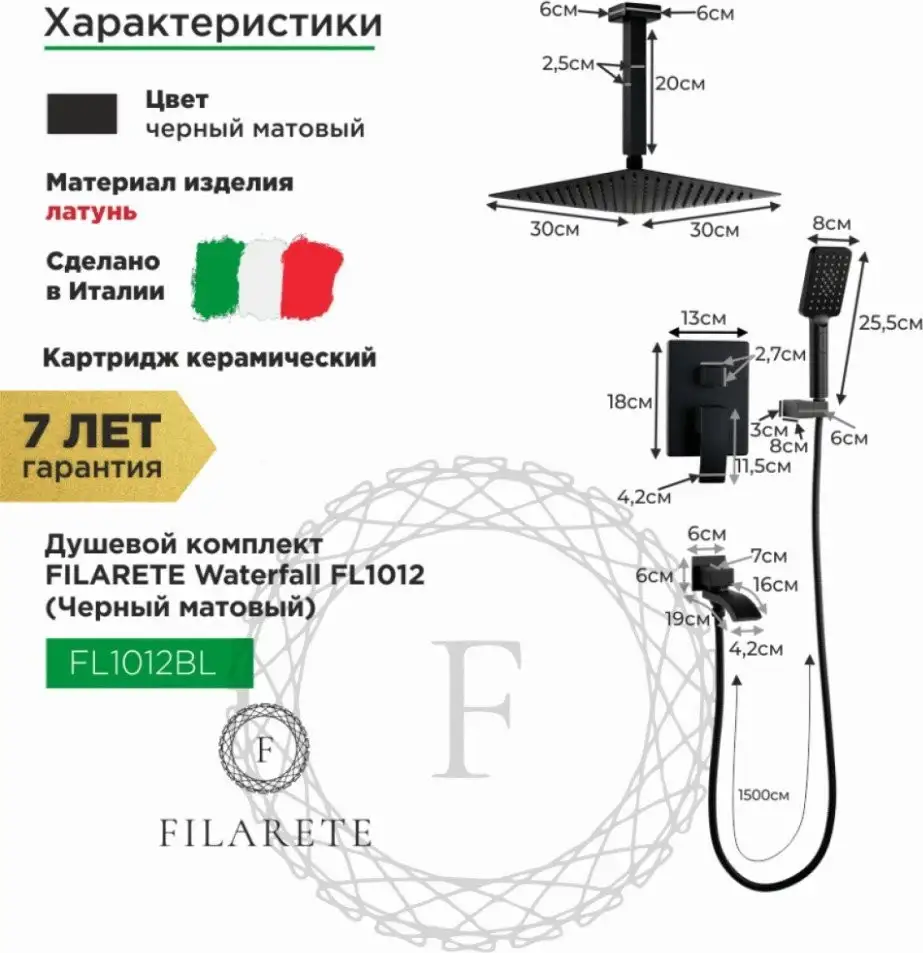 Характеристики

Цвет
черный матовый

Материал изделия
латунь

Сделано
в Италии

Картридж керамический

7 ЛЕТ
гарантия

Душевой комплект
FILARETE Waterfall FL1012
(Черный матовый)

FL1012BL

F

F
FILARETE

6см 6см
2,5см
20см
30см 30см
8см
25,5см
13см
2,7см
18см
3см
8см
6см
11,5см
4,2см
6см
7см
6см
16см
19см
4,2см
1500см